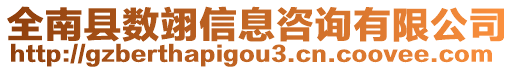 全南县数翊信息咨询有限公司
http://gzberthapigou3.cn.coovee.com